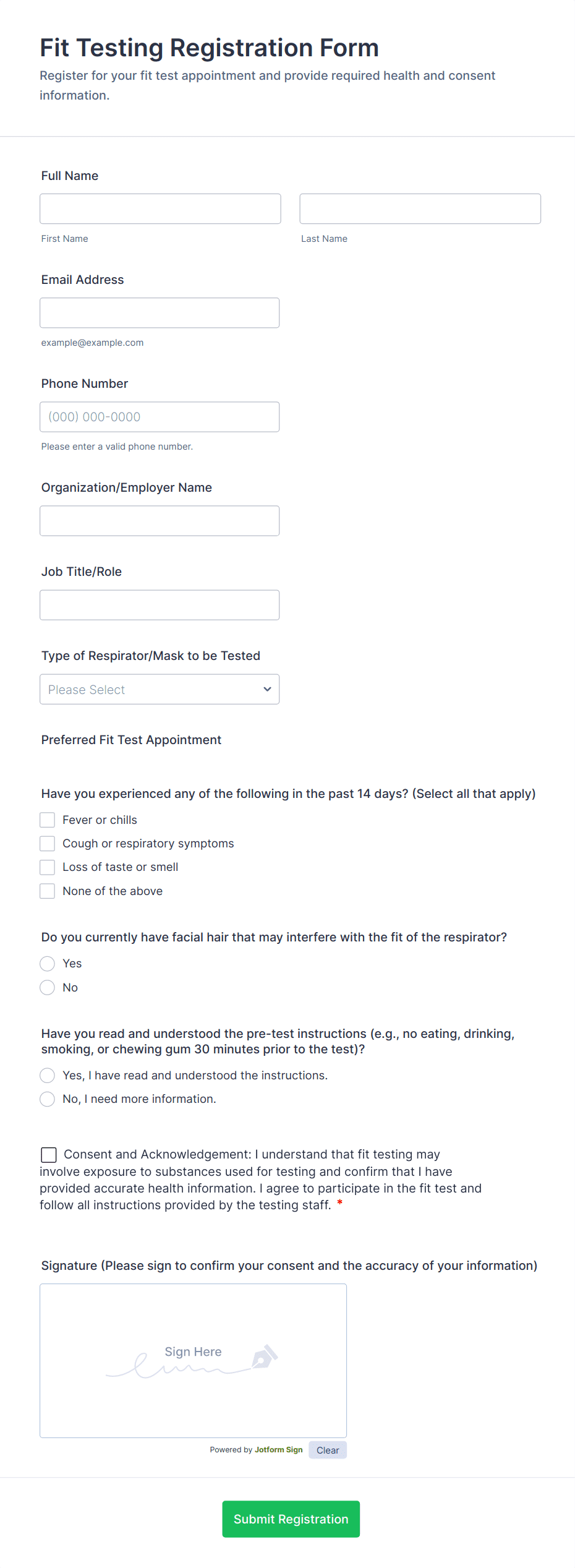 Fit Testing Registration Form

Register for your fit test appointment and provide required health and consent information.

Full Name

First Name

Last Name

Email Address

example@example.com

Phone Number

(000) 000-0000

Please enter a valid phone number.

Organization/Employer Name

Job Title/Role

Type of Respirator/Mask to be Tested

Please Select

Preferred Fit Test Appointment

Have you experienced any of the following in the past 14 days? (Select all that apply)

Fever or chills

Cough or respiratory symptoms

Loss of taste or smell

None of the above

Do you currently have facial hair that may interfere with the fit of the respirator?

Yes

No

Have you read and understood the pre-test instructions (e.g., no eating, drinking, smoking, or chewing gum 30 minutes prior to the test)?

Yes, I have read and understood the instructions.

No, I need more information.

Consent and Acknowledgement: I understand that fit testing may involve exposure to substances used for testing and confirm that I have provided accurate health information. I agree to participate in the fit test and follow all instructions provided by the testing staff. *

Signature (Please sign to confirm your consent and the accuracy of your information)

Sign Here

Powered by Jotform Sign Clear

Submit Registration